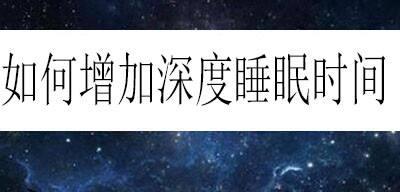 如何增加深度睡眠时间